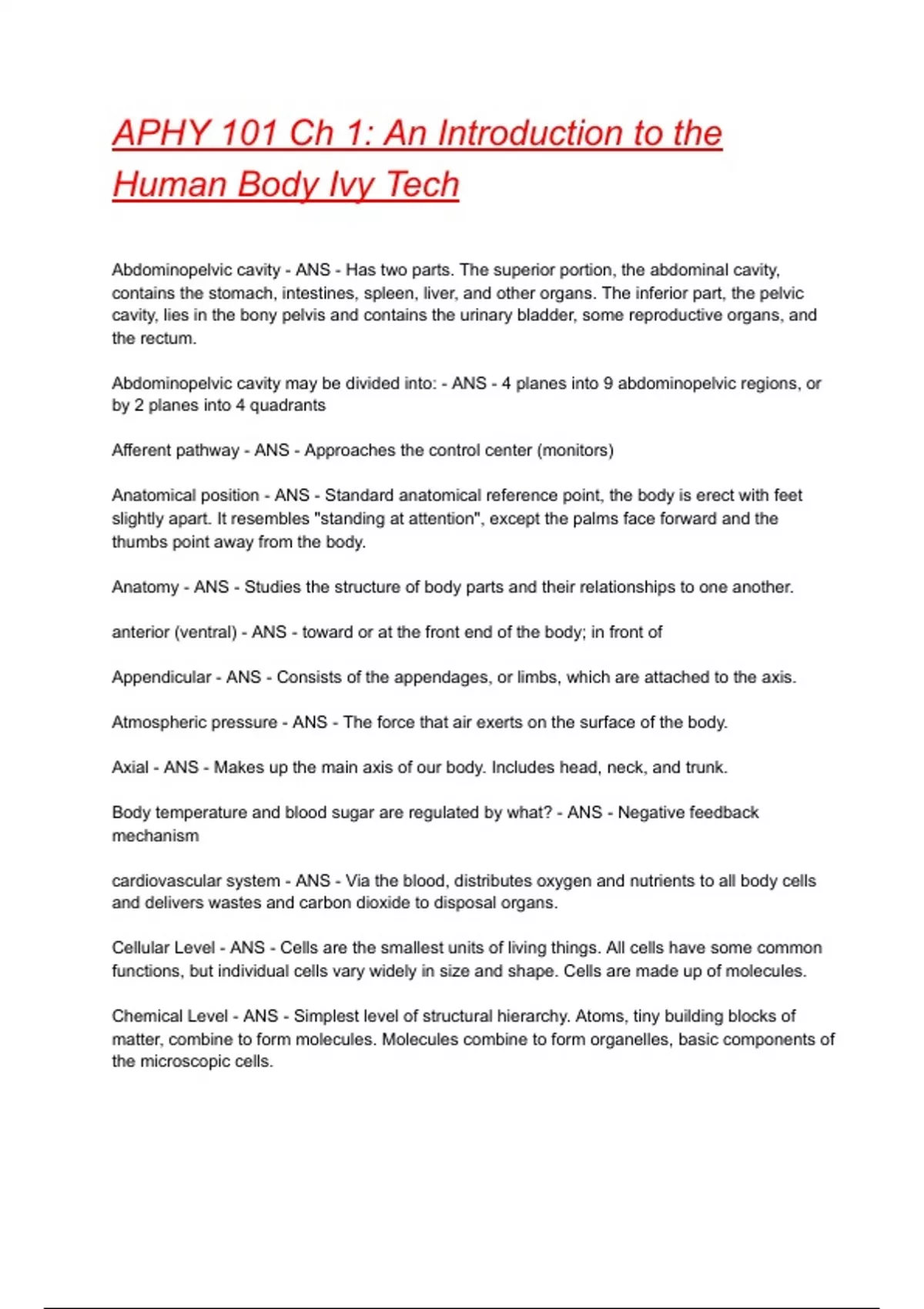 APHY 101 Ch 1: An Introduction to the Human Body Ivy Tech

Abdominopelvic cavity - ANS - Has two parts. The superior portion, the abdominal cavity, contains the stomach, intestines, spleen, liver, and other organs. The inferior part, the pelvic cavity, lies in the bony pelvis and contains the urinary bladder, some reproductive organs, and the rectum.

Abdominopelvic cavity may be divided into: - ANS - 4 planes into 9 abdominopelvic regions, or by 2 planes into 4 quadrants

Afferent pathway - ANS - Approaches the control center (monitors)

Anatomical position - ANS - Standard anatomical reference point, the body is erect with feet slightly apart. It resembles "standing at attention", except the palms face forward and the thumbs point away from the body.

Anatomy - ANS - Studies the structure of body parts and their relationships to one another.

anterior (ventral) - ANS - toward or at the front end of the body; in front of

Appendicular - ANS - Consists of the appendages, or limbs, which are attached to the axis.

Atmospheric pressure - ANS - The force that air exerts on the surface of the body.

Axial - ANS - Makes up the main axis of our body. Includes head, neck, and trunk.

Body temperature and blood sugar are regulated by what? - ANS - Negative feedback mechanism

cardiovascular system - ANS - Via the blood, distributes oxygen and nutrients to all body cells and delivers wastes and carbon dioxide to disposal organs.

Cellular Level - ANS - Cells are the smallest units of living things. All cells have some common functions, but individual cells vary widely in size and shape. Cells are made up of molecules.

Chemical Level - ANS - Simplest level of structural hierarchy. Atoms, tiny building blocks of matter, combine to form molecules. Molecules combine to form organelles, basic components of the microscopic cells.